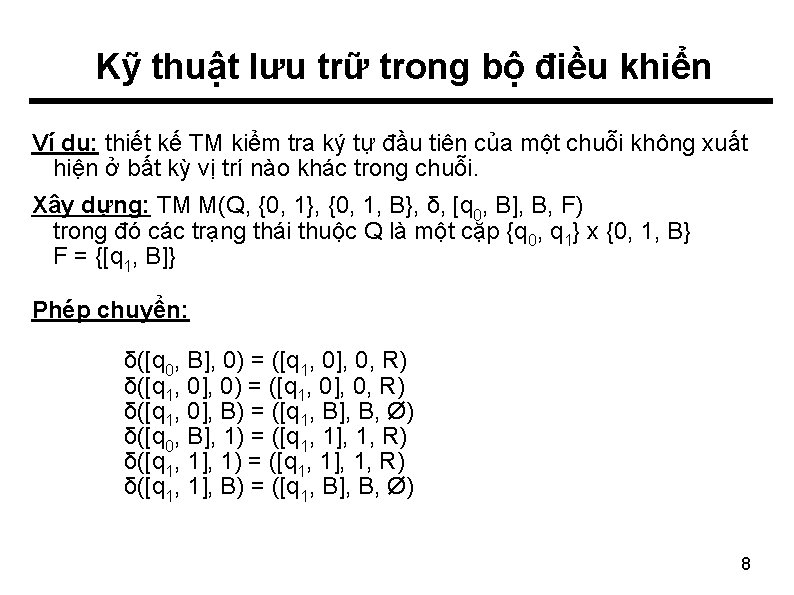 Kỹ thuật lưu trữ trong bộ điều khiển

Ví dụ: thiết kế TM kiểm tra ký tự đầu tiên của một chuỗi không xuất hiện ở bất kỳ vị trí nào khác trong chuỗi.

Xây dựng: TM M(Q, {0, 1}, {0, 1, B}, δ, [$q_0$, B], B, F)
trong đó các trạng thái thuộc Q là một cặp {$q_0$, $q_1$} x {0, 1, B}
F = {[$q_1$, B]}

Phép chuyển:

δ([$q_0$, B], 0) = ([$q_1$, 0], 0, R)
δ([$q_1$, 0], 0) = ([$q_1$, 0], 0, R)
δ([$q_1$, 0], B) = ([$q_1$, B], B, Ø)
δ([$q_0$, B], 1) = ([$q_1$, 1], 1, R)
δ([$q_1$, 1], 1) = ([$q_1$, 1], 1, R)
δ([$q_1$, 1], B) = ([$q_1$, B], B, Ø)

8